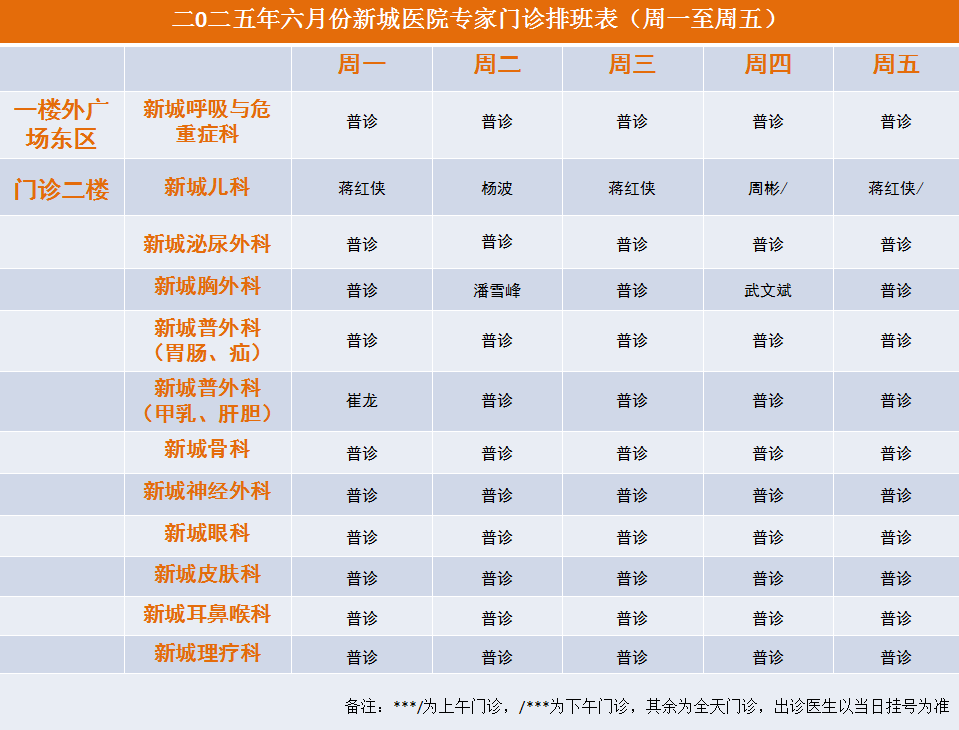 二0二五年六月份新城医院专家门诊排班表（周一至周五）

|  |  | 周一 | 周二 | 周三 | 周四 | 周五 |
|---|---|---|---|---|---|---|
| 一楼外广场东区 | 新城呼吸与危重症科 | 普诊 | 普诊 | 普诊 | 普诊 | 普诊 |
| 门诊二楼 | 新城儿科 | 蒋红侠 | 杨波 | 蒋红侠 | 周彬/ | 蒋红侠/ |
|  | 新城泌尿外科 | 普诊 | 普诊 | 普诊 | 普诊 | 普诊 |
|  | 新城胸外科 | 普诊 | 潘雪峰 | 普诊 | 武文斌 | 普诊 |
|  | 新城普外科（胃肠、疝） | 普诊 | 普诊 | 普诊 | 普诊 | 普诊 |
|  | 新城普外科（甲乳、肝胆） | 崔龙 | 普诊 | 普诊 | 普诊 | 普诊 |
|  | 新城骨科 | 普诊 | 普诊 | 普诊 | 普诊 | 普诊 |
|  | 新城神经外科 | 普诊 | 普诊 | 普诊 | 普诊 | 普诊 |
|  | 新城眼科 | 普诊 | 普诊 | 普诊 | 普诊 | 普诊 |
|  | 新城皮肤科 | 普诊 | 普诊 | 普诊 | 普诊 | 普诊 |
|  | 新城耳鼻喉科 | 普诊 | 普诊 | 普诊 | 普诊 | 普诊 |
|  | 新城理疗科 | 普诊 | 普诊 | 普诊 | 普诊 | 普诊 |

备注：***/为上午门诊，/***为下午门诊，其余为全天门诊，出诊医生以当日挂号为准